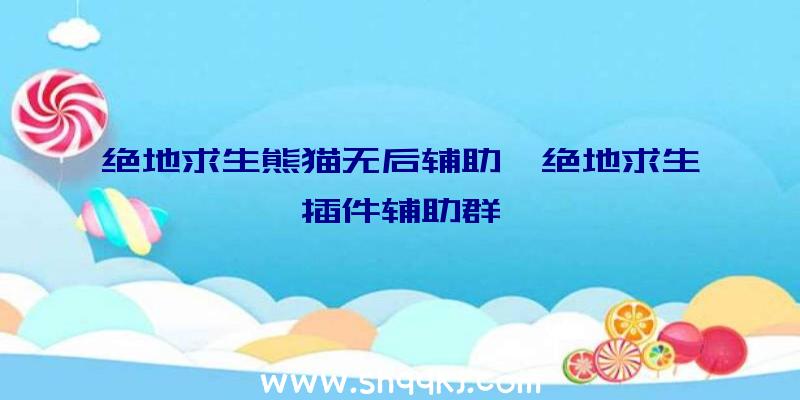 绝地求生熊猫无后辅助、绝地求生插件辅助群

www.shqqkj.com